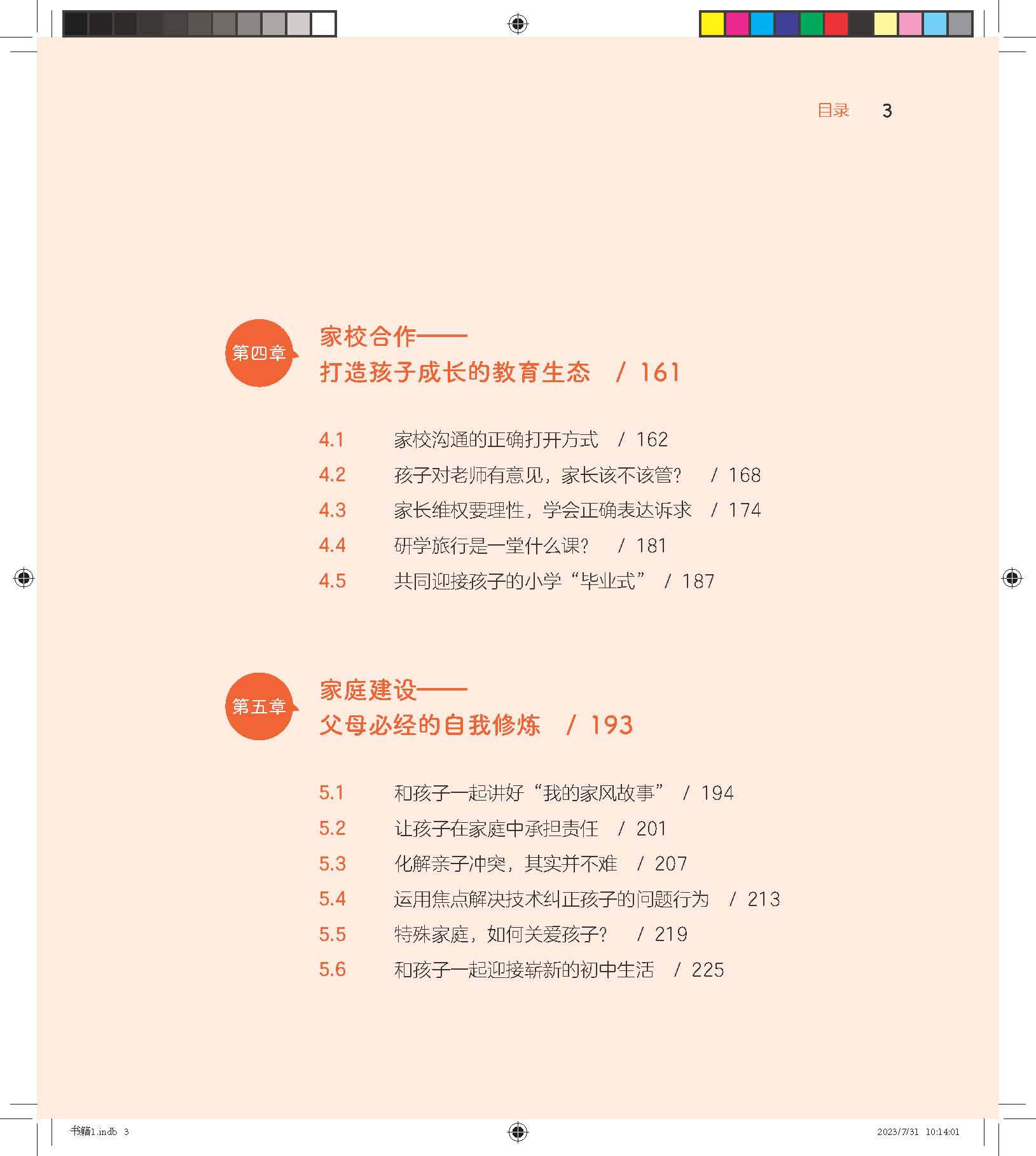 目录　3

第四章

家校合作——
打造孩子成长的教育生态　/ 161

4.1　家校沟通的正确打开方式　/ 162
4.2　孩子对老师有意见，家长该不该管？　/ 168
4.3　家长维权要理性，学会正确表达诉求　/ 174
4.4　研学旅行是一堂什么课？　/ 181
4.5　共同迎接孩子的小学“毕业式”　/ 187

第五章

家庭建设——
父母必经的自我修炼　/ 193

5.1　和孩子一起讲好“我的家风故事”　/ 194
5.2　让孩子在家庭中承担责任　/ 201
5.3　化解亲子冲突，其实并不难　/ 207
5.4　运用焦点解决技术纠正孩子的问题行为　/ 213
5.5　特殊家庭，如何关爱孩子？　/ 219
5.6　和孩子一起迎接崭新的初中生活　/ 225

书籍1.indb 3　2023/7/31 10:14:01